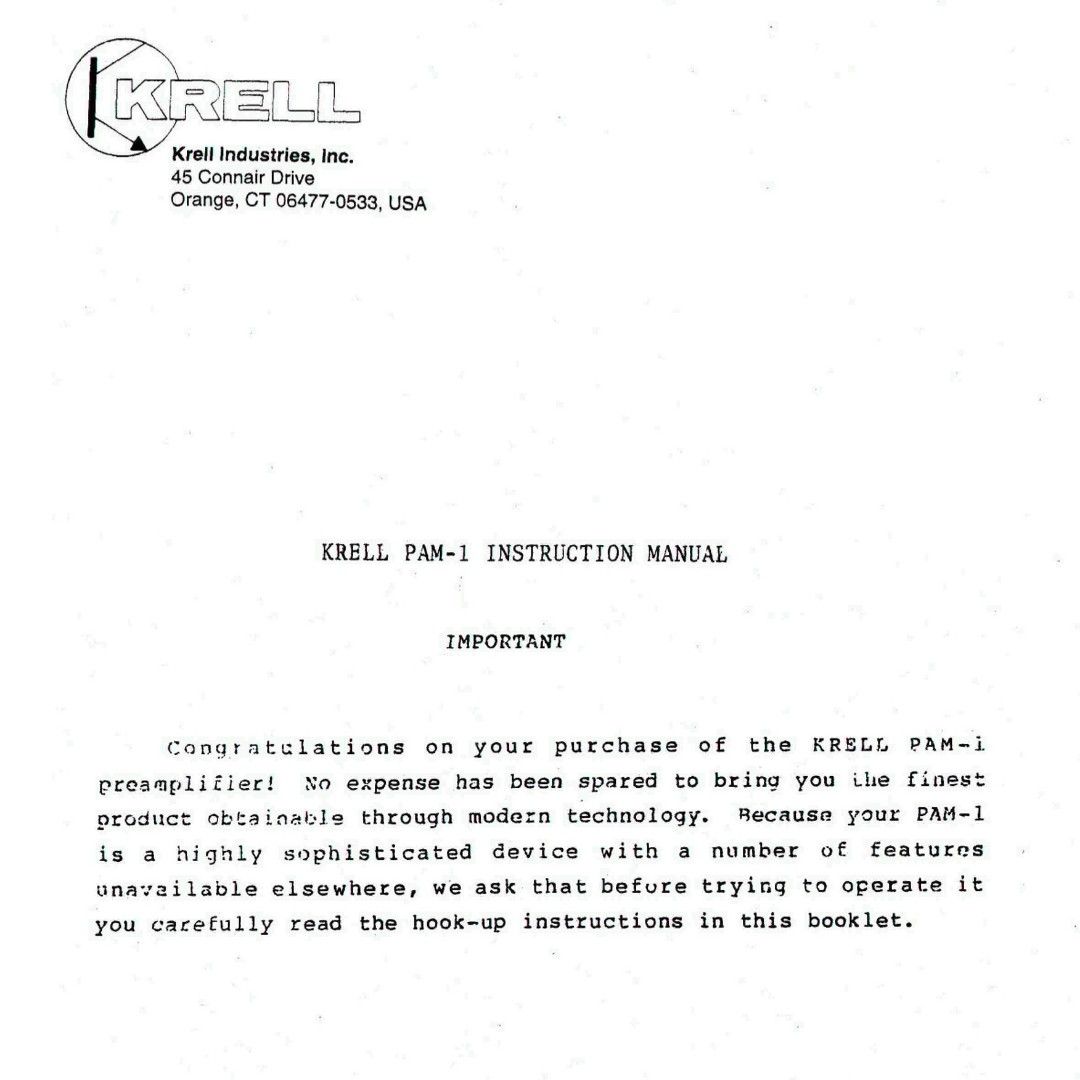 KRELL

Krell Industries, Inc.
45 Connair Drive
Orange, CT 06477-0533, USA

KRELL PAM-1 INSTRUCTION MANUAL

IMPORTANT

Congratulations on your purchase of the KRELL PAM-1 preamplifier! No expense has been spared to bring you the finest product obtainable through modern technology. Because your PAM-1 is a highly sophisticated device with a number of features unavailable elsewhere, we ask that before trying to operate it you carefully read the hook-up instructions in this booklet.